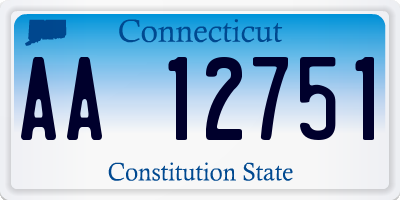 Connecticut

AA 12751

Constitution State